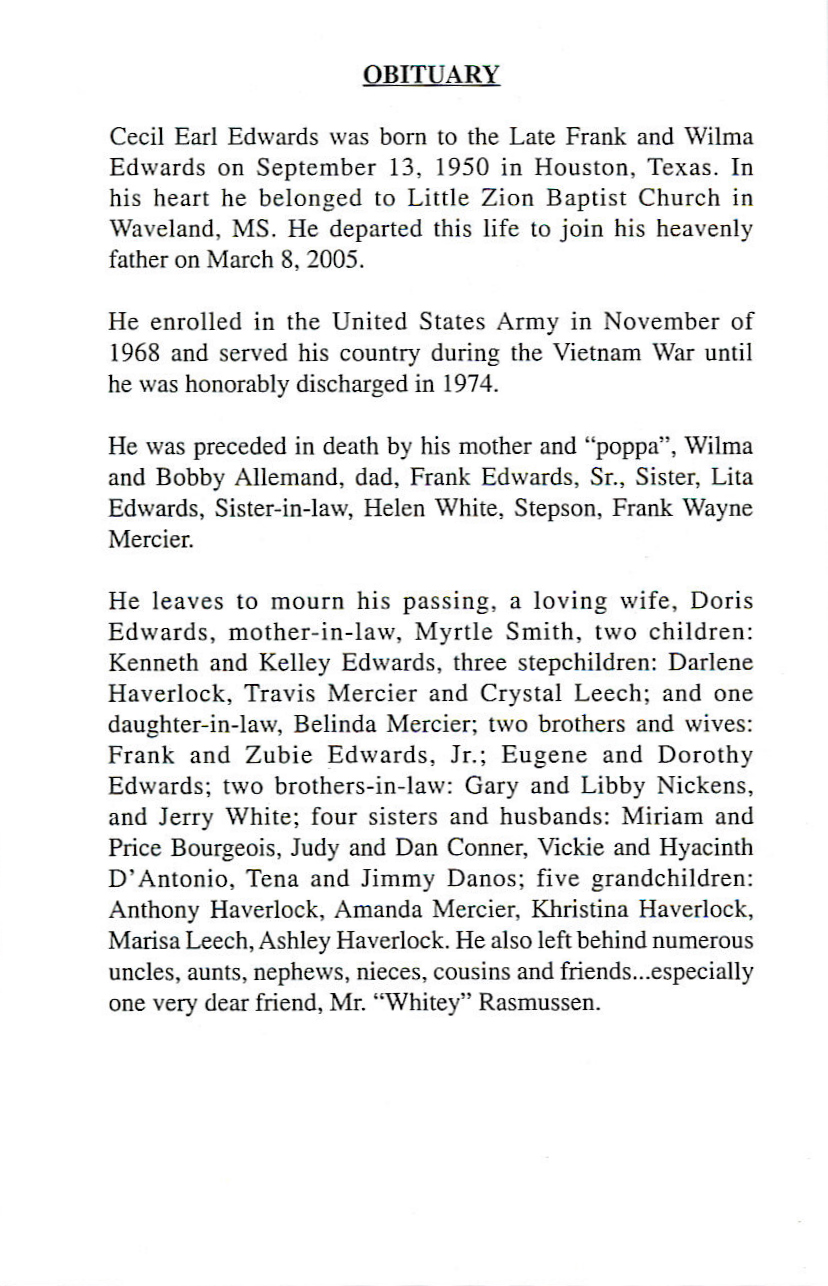 OBITUARY

Cecil Earl Edwards was born to the Late Frank and Wilma Edwards on September 13, 1950 in Houston, Texas. In his heart he belonged to Little Zion Baptist Church in Waveland, MS. He departed this life to join his heavenly father on March 8, 2005.

He enrolled in the United States Army in November of 1968 and served his country during the Vietnam War until he was honorably discharged in 1974.

He was preceded in death by his mother and "poppa", Wilma and Bobby Allemand, dad, Frank Edwards, Sr., Sister, Lita Edwards, Sister-in-law, Helen White, Stepson, Frank Wayne Mercier.

He leaves to mourn his passing, a loving wife, Doris Edwards, mother-in-law, Myrtle Smith, two children: Kenneth and Kelley Edwards, three stepchildren: Darlene Haverlock, Travis Mercier and Crystal Leech; and one daughter-in-law, Belinda Mercier; two brothers and wives: Frank and Zubie Edwards, Jr.; Eugene and Dorothy Edwards; two brothers-in-law: Gary and Libby Nickens, and Jerry White; four sisters and husbands: Miriam and Price Bourgeois, Judy and Dan Conner, Vickie and Hyacinth D'Antonio, Tena and Jimmy Danos; five grandchildren: Anthony Haverlock, Amanda Mercier, Khristina Haverlock, Marisa Leech, Ashley Haverlock. He also left behind numerous uncles, aunts, nephews, nieces, cousins and friends...especially one very dear friend, Mr. "Whitey" Rasmussen.